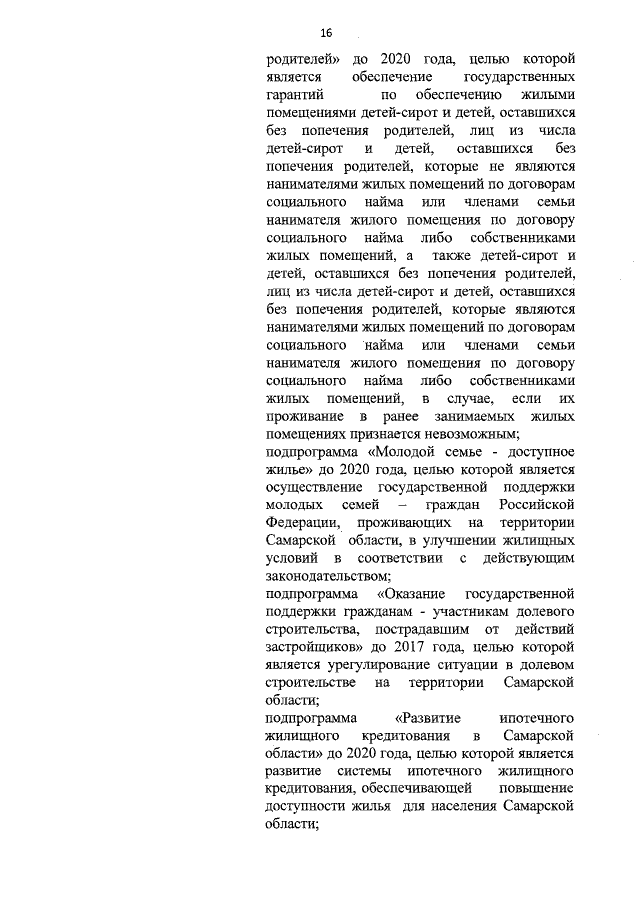 16

родителей» до 2020 года, целью которой является обеспечение государственных гарантий по обеспечению жилыми помещениями детей-сирот и детей, оставшихся без попечения родителей, лиц из числа детей-сирот и детей, оставшихся без попечения родителей, которые не являются нанимателями жилых помещений по договорам социального найма или членами семьи нанимателя жилого помещения по договору социального найма либо собственниками жилых помещений, а также детей-сирот и детей, оставшихся без попечения родителей, лиц из числа детей-сирот и детей, оставшихся без попечения родителей, которые являются нанимателями жилых помещений по договорам социального найма или членами семьи нанимателя жилого помещения по договору социального найма либо собственниками жилых помещений, в случае, если их проживание в ранее занимаемых жилых помещениях признается невозможным;

подпрограмма «Молодой семье - доступное жилье» до 2020 года, целью которой является осуществление государственной поддержки молодых семей – граждан Российской Федерации, проживающих на территории Самарской области, в улучшении жилищных условий в соответствии с действующим законодательством;

подпрограмма «Оказание государственной поддержки гражданам - участникам долевого строительства, пострадавшим от действий застройщиков» до 2017 года, целью которой является урегулирование ситуации в долевом строительстве на территории Самарской области;

подпрограмма «Развитие ипотечного жилищного кредитования в Самарской области» до 2020 года, целью которой является развитие системы ипотечного жилищного кредитования, обеспечивающей повышение доступности жилья для населения Самарской области;